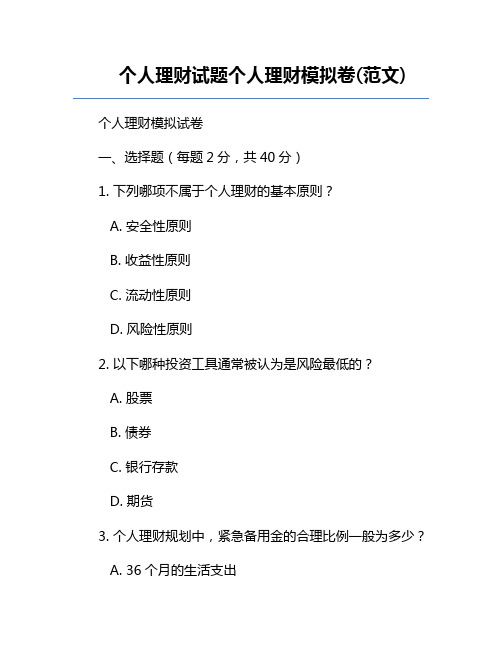 个人理财试题个人理财模拟卷(范文)

个人理财模拟试卷

一、选择题（每题 2 分，共 40 分）

1. 下列哪项不属于个人理财的基本原则？

A. 安全性原则

B. 收益性原则

C. 流动性原则

D. 风险性原则

2. 以下哪种投资工具通常被认为是风险最低的？

A. 股票

B. 债券

C. 银行存款

D. 期货

3. 个人理财规划中，紧急备用金的合理比例一般为多少？

A. 36 个月的生活支出